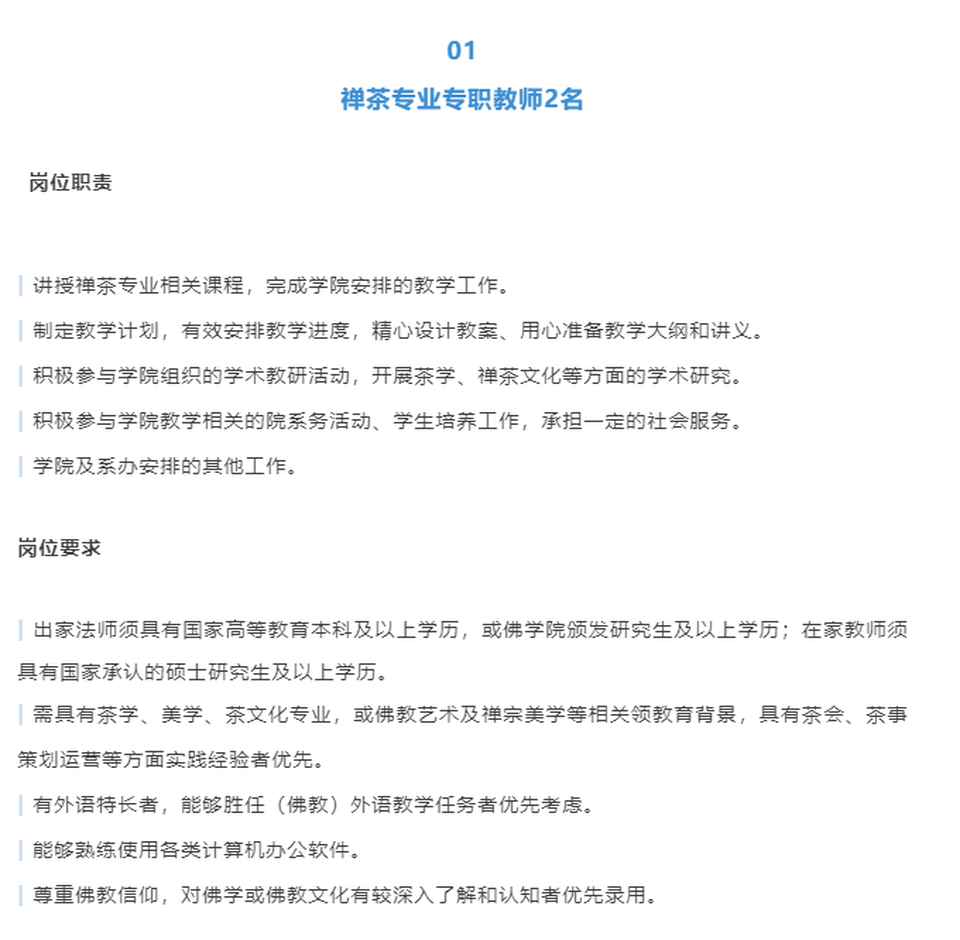 01

禅茶专业专职教师2名

岗位职责

讲授禅茶专业相关课程，完成学院安排的教学工作。

制定教学计划，有效安排教学进度，精心设计教案、用心准备教学大纲和讲义。

积极参与学院组织的学术教研活动，开展茶学、禅茶文化等方面的学术研究。

积极参与学院教学相关的院系务活动、学生培养工作，承担一定的社会服务。

学院及系办安排的其他工作。

岗位要求

出家法师须具有国家高等教育本科及以上学历，或佛学院颁发研究生及以上学历；在家教师须具有国家承认的硕士研究生及以上学历。

需具有茶学、美学、茶文化专业，或佛教艺术及禅宗美学等相关领教育背景，具有茶会、茶事策划运营等方面实践经验者优先。

有外语特长者，能够胜任（佛教）外语教学任务者优先考虑。

能够熟练使用各类计算机办公软件。

尊重佛教信仰，对佛学或佛教文化有较深入了解和认知者优先录用。